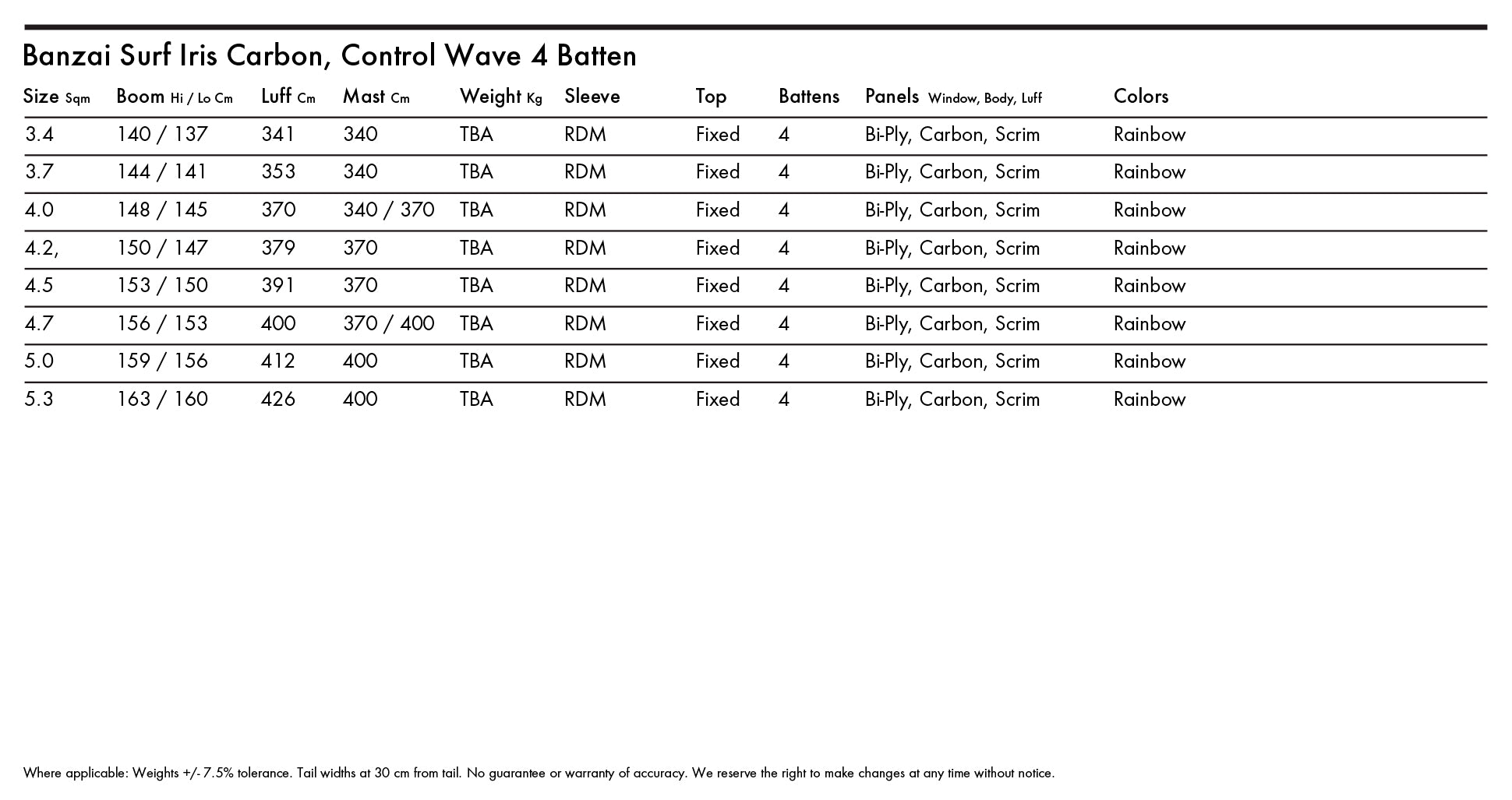 Banzai Surf Iris Carbon, Control Wave 4 Batten

| Size Sqm | Boom Hi / Lo Cm | Luff Cm | Mast Cm | Weight Kg | Sleeve | Top | Battens | Panels Window, Body, Luff | Colors |
|---|---|---|---|---|---|---|---|---|---|
| 3.4 | 140 / 137 | 341 | 340 | TBA | RDM | Fixed | 4 | Bi-Ply, Carbon, Scrim | Rainbow |
| 3.7 | 144 / 141 | 353 | 340 | TBA | RDM | Fixed | 4 | Bi-Ply, Carbon, Scrim | Rainbow |
| 4.0 | 148 / 145 | 370 | 340 / 370 | TBA | RDM | Fixed | 4 | Bi-Ply, Carbon, Scrim | Rainbow |
| 4.2, | 150 / 147 | 379 | 370 | TBA | RDM | Fixed | 4 | Bi-Ply, Carbon, Scrim | Rainbow |
| 4.5 | 153 / 150 | 391 | 370 | TBA | RDM | Fixed | 4 | Bi-Ply, Carbon, Scrim | Rainbow |
| 4.7 | 156 / 153 | 400 | 370 / 400 | TBA | RDM | Fixed | 4 | Bi-Ply, Carbon, Scrim | Rainbow |
| 5.0 | 159 / 156 | 412 | 400 | TBA | RDM | Fixed | 4 | Bi-Ply, Carbon, Scrim | Rainbow |
| 5.3 | 163 / 160 | 426 | 400 | TBA | RDM | Fixed | 4 | Bi-Ply, Carbon, Scrim | Rainbow |

Where applicable: Weights +/- 7.5% tolerance. Tail widths at 30 cm from tail. No guarantee or warranty of accuracy. We reserve the right to make changes at any time without notice.